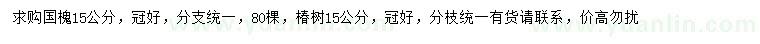 求购国槐15公分，冠好，分支统一，80棵，椿树15公分，冠好，分枝统一有货请联系，价高勿扰